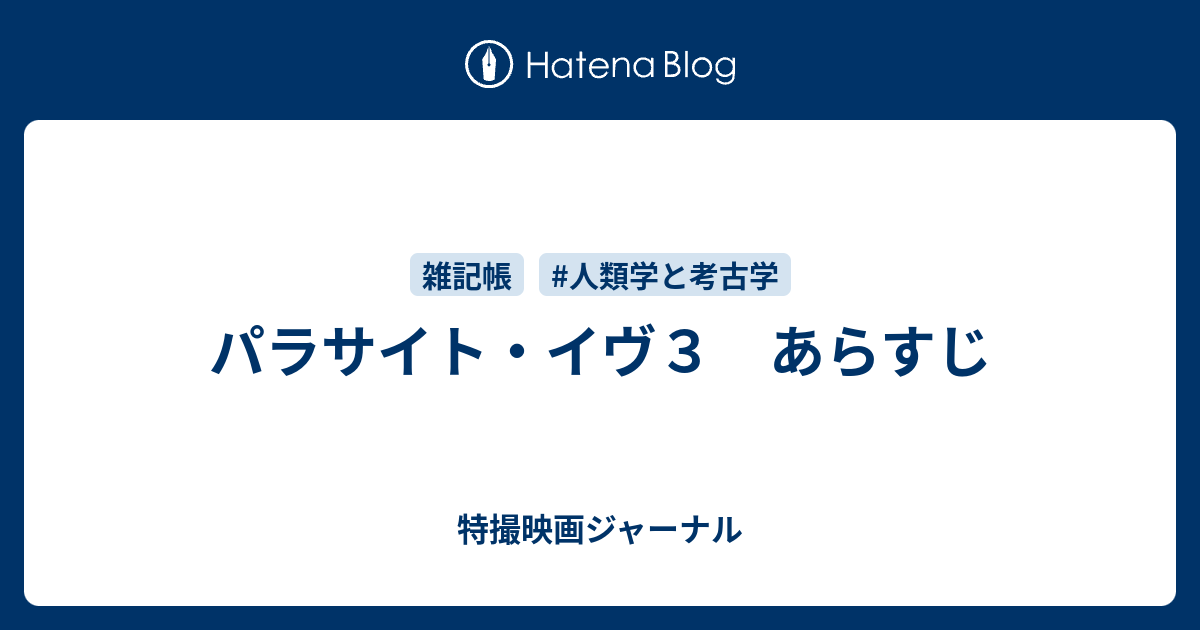 Hatena Blog

雑記帳 #人類学と考古学

パラサイト・イヴ３　あらすじ

特撮映画ジャーナル